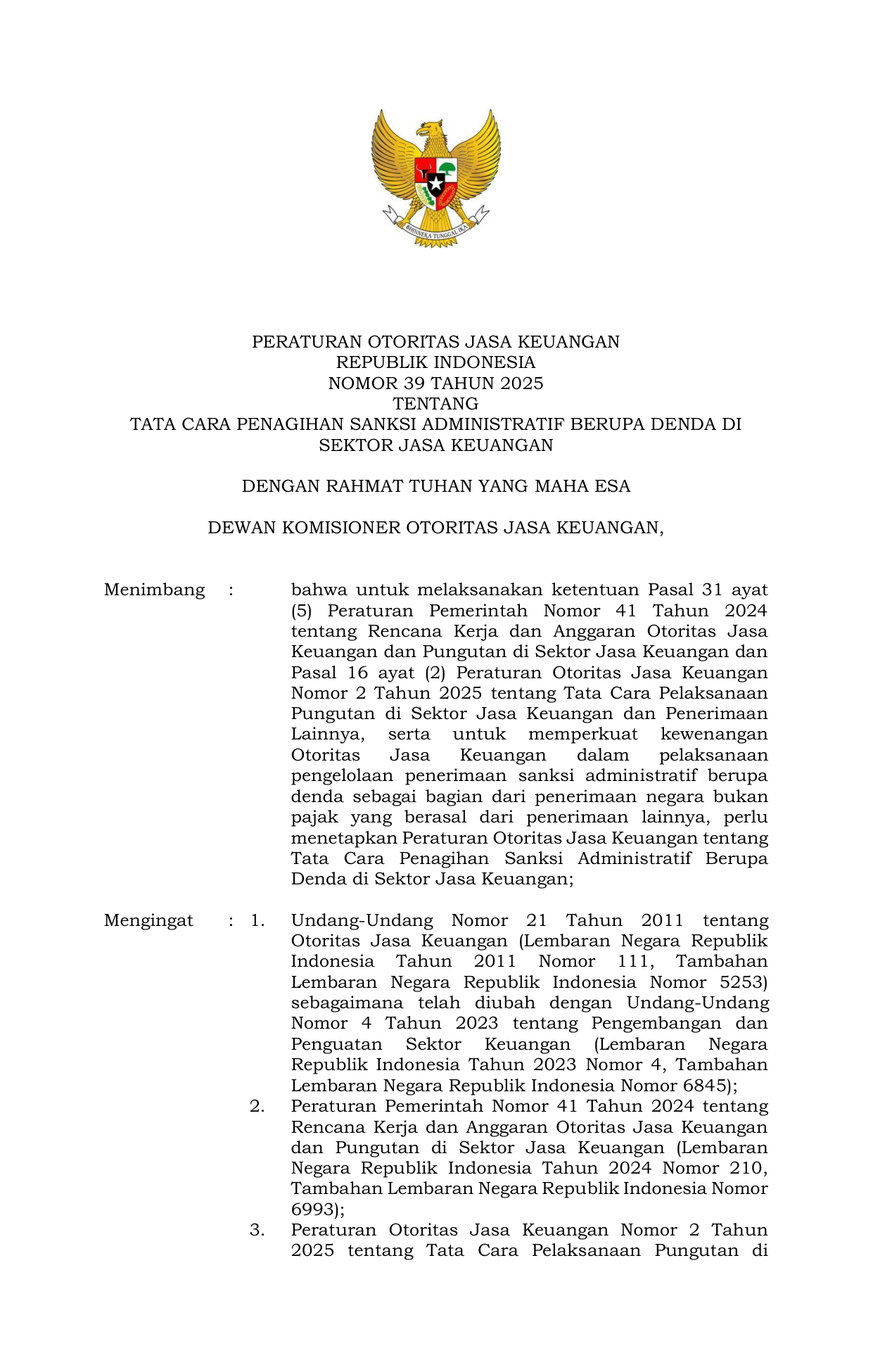 BHINNEKA TUNGGAL IKA

PERATURAN OTORITAS JASA KEUANGAN
REPUBLIK INDONESIA
NOMOR 39 TAHUN 2025
TENTANG
TATA CARA PENAGIHAN SANKSI ADMINISTRATIF BERUPA DENDA DI SEKTOR JASA KEUANGAN

DENGAN RAHMAT TUHAN YANG MAHA ESA

DEWAN KOMISIONER OTORITAS JASA KEUANGAN,

Menimbang : bahwa untuk melaksanakan ketentuan Pasal 31 ayat (5) Peraturan Pemerintah Nomor 41 Tahun 2024 tentang Rencana Kerja dan Anggaran Otoritas Jasa Keuangan dan Pungutan di Sektor Jasa Keuangan dan Pasal 16 ayat (2) Peraturan Otoritas Jasa Keuangan Nomor 2 Tahun 2025 tentang Tata Cara Pelaksanaan Pungutan di Sektor Jasa Keuangan dan Penerimaan Lainnya, serta untuk memperkuat kewenangan Otoritas Jasa Keuangan dalam pelaksanaan pengelolaan penerimaan sanksi administratif berupa denda sebagai bagian dari penerimaan negara bukan pajak yang berasal dari penerimaan lainnya, perlu menetapkan Peraturan Otoritas Jasa Keuangan tentang Tata Cara Penagihan Sanksi Administratif Berupa Denda di Sektor Jasa Keuangan;

Mengingat : 1. Undang-Undang Nomor 21 Tahun 2011 tentang Otoritas Jasa Keuangan (Lembaran Negara Republik Indonesia Tahun 2011 Nomor 111, Tambahan Lembaran Negara Republik Indonesia Nomor 5253) sebagaimana telah diubah dengan Undang-Undang Nomor 4 Tahun 2023 tentang Pengembangan dan Penguatan Sektor Keuangan (Lembaran Negara Republik Indonesia Tahun 2023 Nomor 4, Tambahan Lembaran Negara Republik Indonesia Nomor 6845);
2. Peraturan Pemerintah Nomor 41 Tahun 2024 tentang Rencana Kerja dan Anggaran Otoritas Jasa Keuangan dan Pungutan di Sektor Jasa Keuangan (Lembaran Negara Republik Indonesia Tahun 2024 Nomor 210, Tambahan Lembaran Negara Republik Indonesia Nomor 6993);
3. Peraturan Otoritas Jasa Keuangan Nomor 2 Tahun 2025 tentang Tata Cara Pelaksanaan Pungutan di